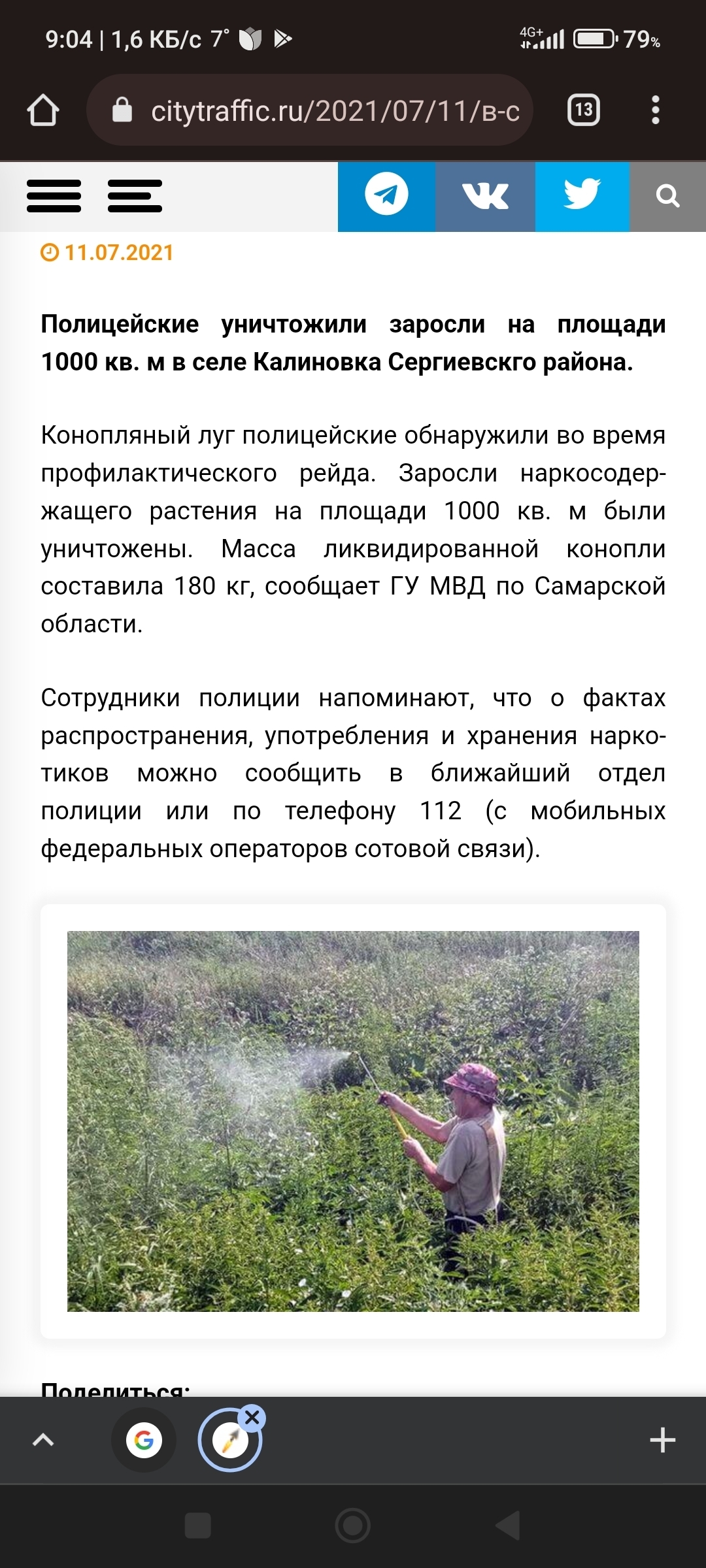 9:04 | 1,6 КБ/с 7° 4G+ 79%

citytraffic.ru/2021/07/11/в-с

13

11.07.2021

**Полицейские уничтожили заросли на площади 1000 кв. м в селе Калиновка Сергиевскго района.**

Конопляный луг полицейские обнаружили во время профилактического рейда. Заросли наркосодержащего растения на площади 1000 кв. м были уничтожены. Масса ликвидированной конопли составила 180 кг, сообщает ГУ МВД по Самарской области.

Сотрудники полиции напоминают, что о фактах распространения, употребления и хранения наркотиков можно сообщить в ближайший отдел полиции или по телефону 112 (с мобильных федеральных операторов сотовой связи).

Поделиться: